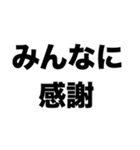 みんなに
感謝